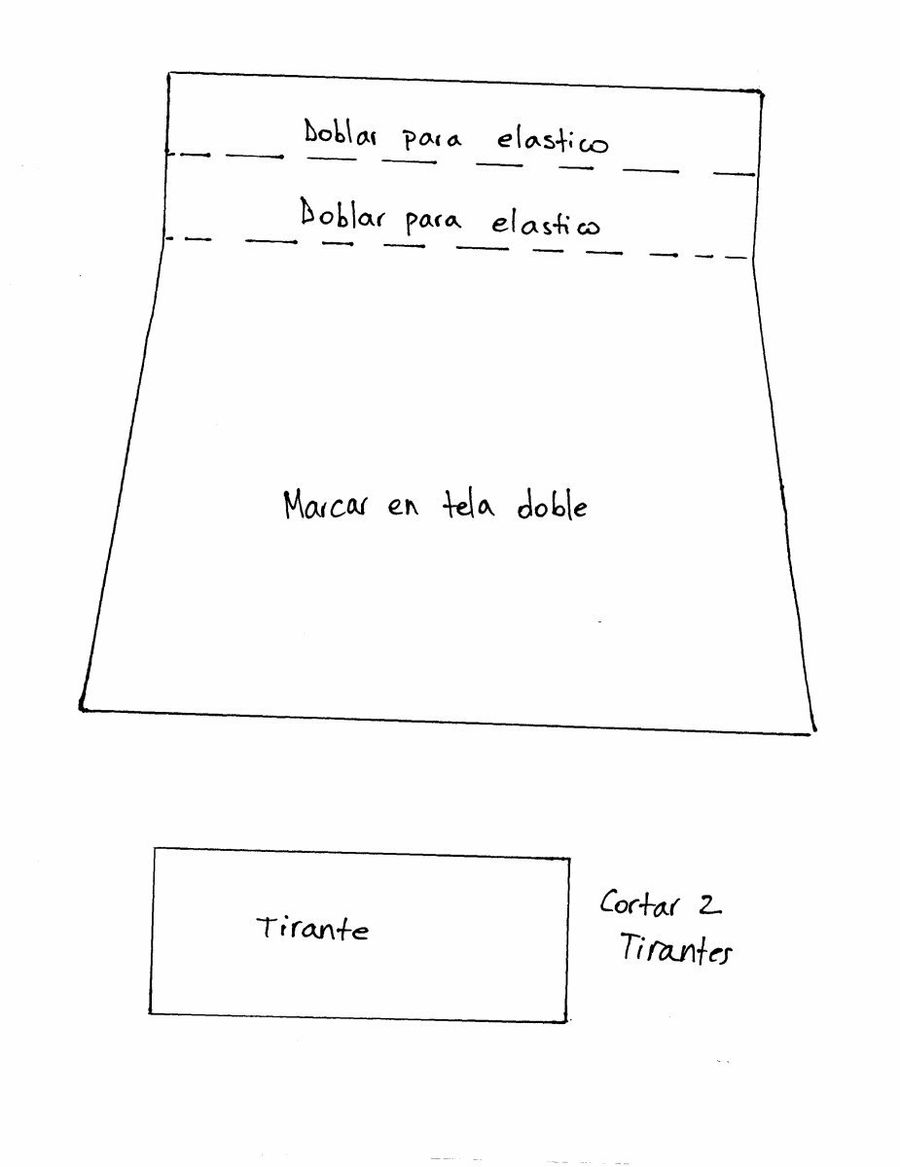 Doblar para elastico

Doblar para elastico

Marcar en tela doble

Tirante

Cortar 2
Tirantes